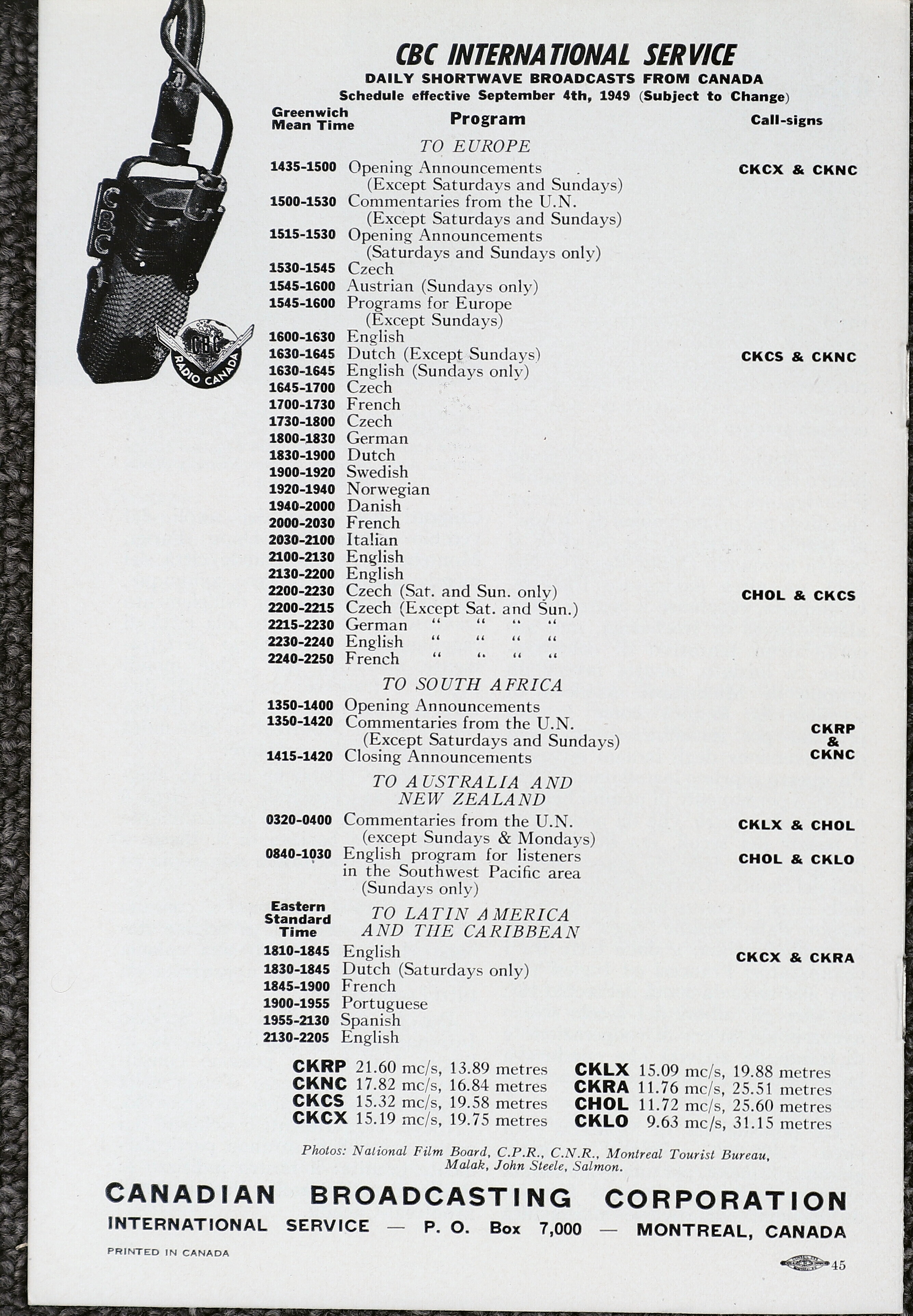 CBC
CBC RADIO CANADA

CBC INTERNATIONAL SERVICE
DAILY SHORTWAVE BROADCASTS FROM CANADA
Schedule effective September 4th, 1949 (Subject to Change)

| Greenwich Mean Time | Program | Call-signs |
|---|---|---|
| | TO EUROPE | |
| 1435-1500 | Opening Announcements (Except Saturdays and Sundays) | CKCX & CKNC |
| 1500-1530 | Commentaries from the U.N. (Except Saturdays and Sundays) | |
| 1515-1530 | Opening Announcements (Saturdays and Sundays only) | |
| 1530-1545 | Czech | |
| 1545-1600 | Austrian (Sundays only) | |
| 1545-1600 | Programs for Europe (Except Sundays) | |
| 1600-1630 | English | |
| 1630-1645 | Dutch (Except Sundays) | CKCS & CKNC |
| 1630-1645 | English (Sundays only) | |
| 1645-1700 | Czech | |
| 1700-1730 | French | |
| 1730-1800 | Czech | |
| 1800-1830 | German | |
| 1830-1900 | Dutch | |
| 1900-1920 | Swedish | |
| 1920-1940 | Norwegian | |
| 1940-2000 | Danish | |
| 2000-2030 | French | |
| 2030-2100 | Italian | |
| 2100-2130 | English | |
| 2130-2200 | English | |
| 2200-2230 | Czech (Sat. and Sun. only) | CHOL & CKCS |
| 2200-2215 | Czech (Except Sat. and Sun.) | |
| 2215-2230 | German " " " " | |
| 2230-2240 | English " " " " | |
| 2240-2250 | French " " " " | |
| | TO SOUTH AFRICA | |
| 1350-1400 | Opening Announcements | |
| 1350-1420 | Commentaries from the U.N. (Except Saturdays and Sundays) | CKRP & CKNC |
| 1415-1420 | Closing Announcements | |
| | TO AUSTRALIA AND NEW ZEALAND | |
| 0320-0400 | Commentaries from the U.N. (except Sundays & Mondays) | CKLX & CHOL |
| 0840-1030 | English program for listeners in the Southwest Pacific area (Sundays only) | CHOL & CKLO |
| Eastern Standard Time | TO LATIN AMERICA AND THE CARIBBEAN | |
| 1810-1845 | English | CKCX & CKRA |
| 1830-1845 | Dutch (Saturdays only) | |
| 1845-1900 | French | |
| 1900-1955 | Portuguese | |
| 1955-2130 | Spanish | |
| 2130-2205 | English | |

CKRP 21.60 mc/s, 13.89 metres
CKNC 17.82 mc/s, 16.84 metres
CKCS 15.32 mc/s, 19.58 metres
CKCX 15.19 mc/s, 19.75 metres
CKLX 15.09 mc/s, 19.88 metres
CKRA 11.76 mc/s, 25.51 metres
CHOL 11.72 mc/s, 25.60 metres
CKLO 9.63 mc/s, 31.15 metres

Photos: National Film Board, C.P.R., C.N.R., Montreal Tourist Bureau, Malak, John Steele, Salmon.

CANADIAN BROADCASTING CORPORATION
INTERNATIONAL SERVICE — P. O. Box 7,000 — MONTREAL, CANADA

PRINTED IN CANADA

45